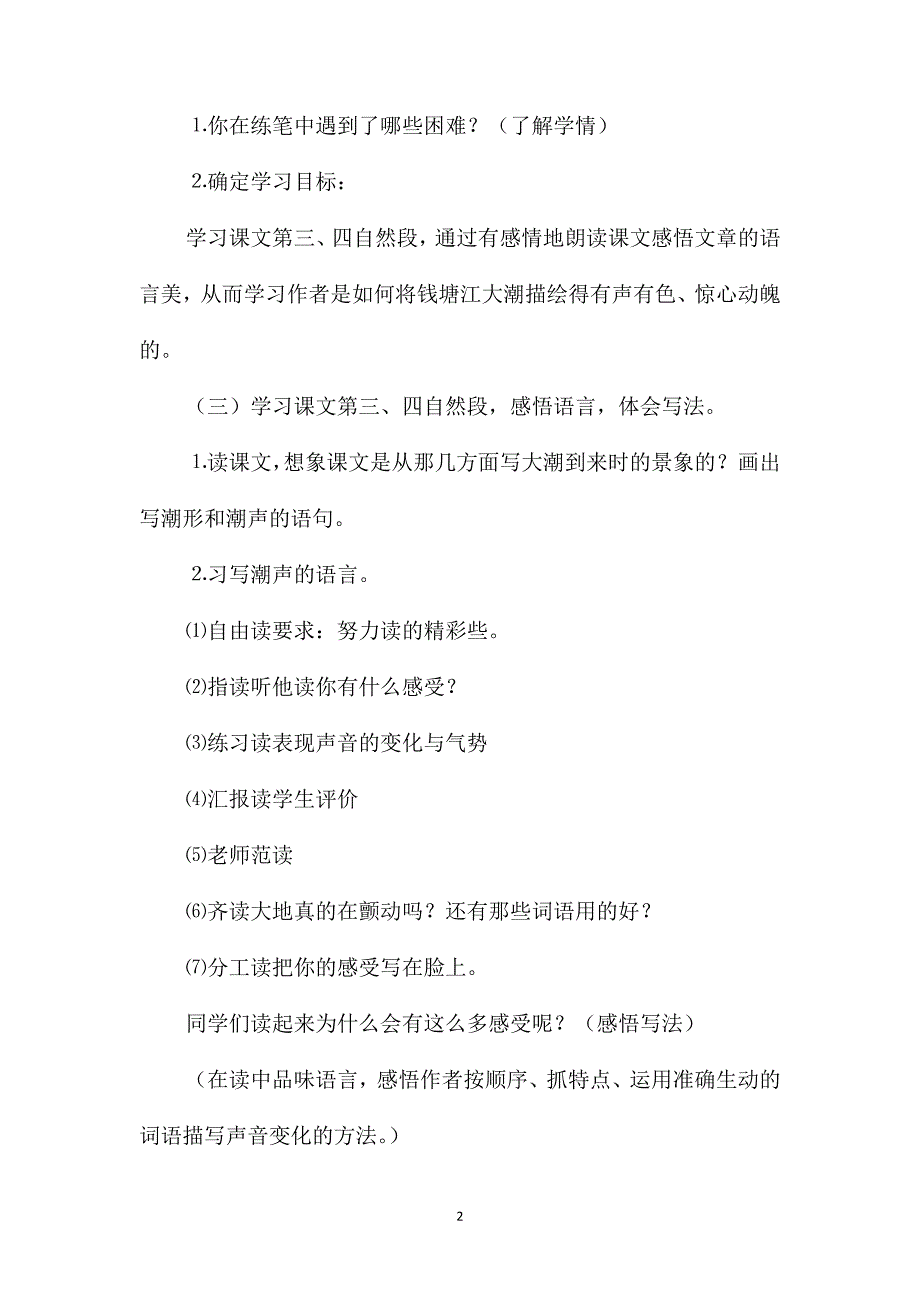 1.你在练笔中遇到了哪些困难？（了解学情）

2.确定学习目标：

学习课文第三、四自然段，通过有感情地朗读课文感悟文章的语言美，从而学习作者是如何将钱塘江大潮描绘得有声有色、惊心动魄的。

（三）学习课文第三、四自然段，感悟语言，体会写法。

1.读课文，想象课文是从那几方面写大潮到来时的景象的？画出写潮形和潮声的语句。

2.习写潮声的语言。

⑴自由读要求：努力读的精彩些。

⑵指读听他读你有什么感受？

⑶练习读表现声音的变化与气势

⑷汇报读学生评价

⑸老师范读

⑹齐读大地真的在颤动吗？还有那些词语用的好？

⑺分工读把你的感受写在脸上。

同学们读起来为什么会有这么多感受呢？（感悟写法）

（在读中品味语言，感悟作者按顺序、抓特点、运用准确生动的词语描写声音变化的方法。）

2